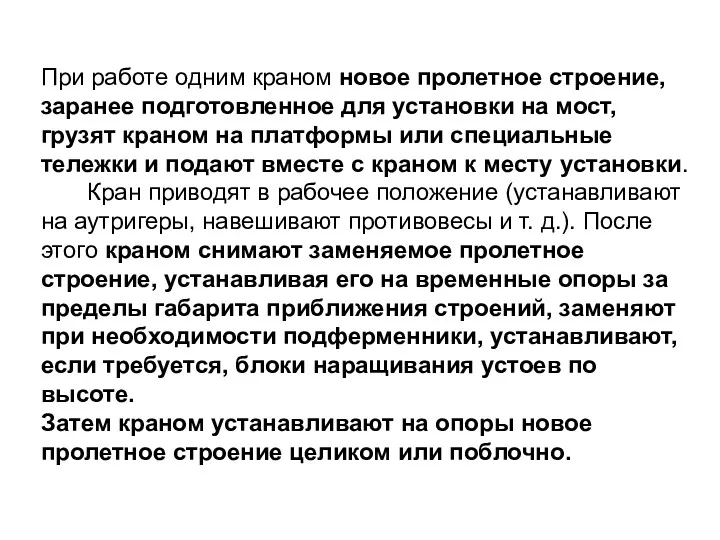 При работе одним краном новое пролетное строение, заранее подготовленное для установки на мост, грузят краном на платформы или специальные тележки и подают вместе с краном к месту установки.

Кран приводят в рабочее положение (устанавливают на аутригеры, навешивают противовесы и т. д.). После этого краном снимают заменяемое пролетное строение, устанавливая его на временные опоры за пределы габарита приближения строений, заменяют при необходимости подферменники, устанавливают, если требуется, блоки наращивания устоев по высоте.

Затем краном устанавливают на опоры новое пролетное строение целиком или поблочно.